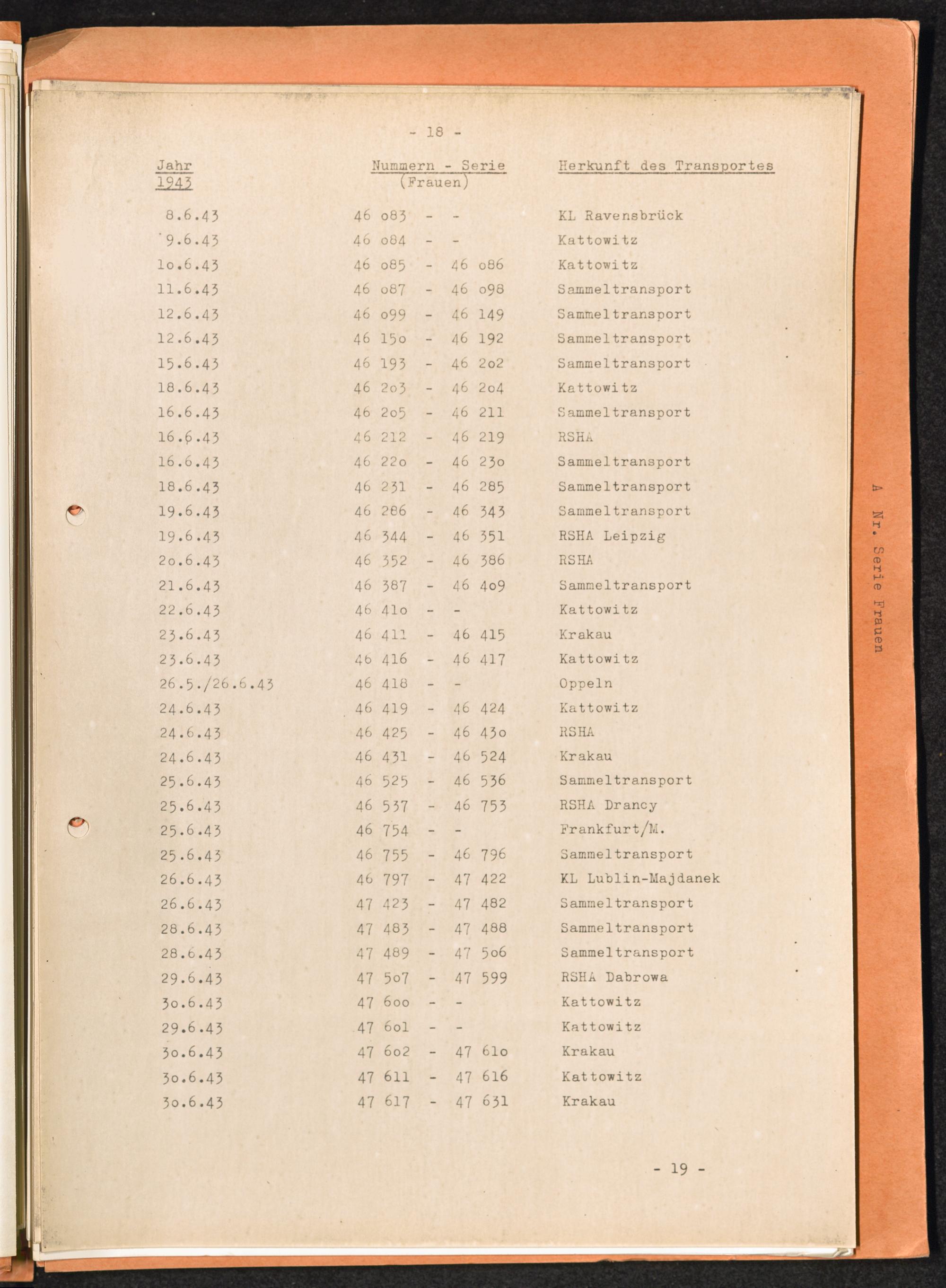 - 18 -

| Jahr 1943 | Nummern - Serie (Frauen) | Herkunft des Transportes |
|---|---|---|
| 8.6.43 | 46 o83 - - | KL Ravensbrück |
| 9.6.43 | 46 o84 - - | Kattowitz |
| 1o.6.43 | 46 o85 - 46 o86 | Kattowitz |
| 11.6.43 | 46 o87 - 46 o98 | Sammeltransport |
| 12.6.43 | 46 o99 - 46 149 | Sammeltransport |
| 12.6.43 | 46 15o - 46 192 | Sammeltransport |
| 15.6.43 | 46 193 - 46 2o2 | Sammeltransport |
| 18.6.43 | 46 2o3 - 46 2o4 | Kattowitz |
| 16.6.43 | 46 2o5 - 46 211 | Sammeltransport |
| 16.6.43 | 46 212 - 46 219 | RSHA |
| 16.6.43 | 46 22o - 46 23o | Sammeltransport |
| 18.6.43 | 46 231 - 46 285 | Sammeltransport |
| 19.6.43 | 46 286 - 46 343 | Sammeltransport |
| 19.6.43 | 46 344 - 46 351 | RSHA Leipzig |
| 2o.6.43 | 46 352 - 46 386 | RSHA |
| 21.6.43 | 46 387 - 46 4o9 | Sammeltransport |
| 22.6.43 | 46 41o - - | Kattowitz |
| 23.6.43 | 46 411 - 46 415 | Krakau |
| 23.6.43 | 46 416 - 46 417 | Kattowitz |
| 26.5./26.6.43 | 46 418 - - | Oppeln |
| 24.6.43 | 46 419 - 46 424 | Kattowitz |
| 24.6.43 | 46 425 - 46 43o | RSHA |
| 24.6.43 | 46 431 - 46 524 | Krakau |
| 25.6.43 | 46 525 - 46 536 | Sammeltransport |
| 25.6.43 | 46 537 - 46 753 | RSHA Drancy |
| 25.6.43 | 46 754 - - | Frankfurt/M. |
| 25.6.43 | 46 755 - 46 796 | Sammeltransport |
| 26.6.43 | 46 797 - 47 422 | KL Lublin-Majdanek |
| 26.6.43 | 47 423 - 47 482 | Sammeltransport |
| 28.6.43 | 47 483 - 47 488 | Sammeltransport |
| 28.6.43 | 47 489 - 47 5o6 | Sammeltransport |
| 29.6.43 | 47 5o7 - 47 599 | RSHA Dabrowa |
| 3o.6.43 | 47 6oo - - | Kattowitz |
| 29.6.43 | 47 6o1 - - | Kattowitz |
| 3o.6.43 | 47 6o2 - 47 61o | Krakau |
| 3o.6.43 | 47 611 - 47 616 | Kattowitz |
| 3o.6.43 | 47 617 - 47 631 | Krakau |

- 19 -

A Nr. Serie Frauen